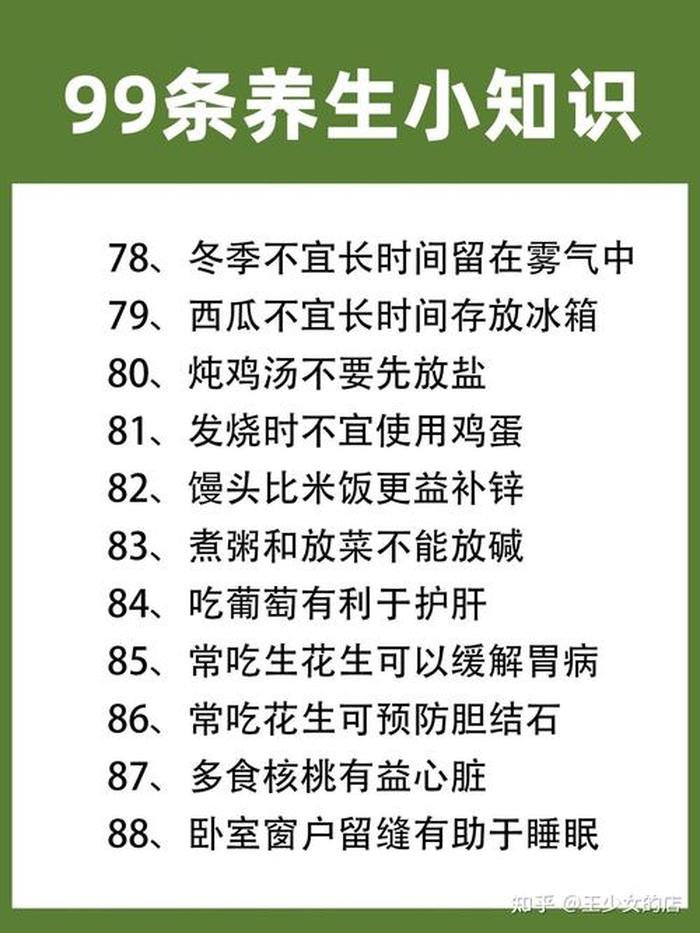 99条养生小知识

78、冬季不宜长时间留在雾气中
79、西瓜不宜长时间存放冰箱
80、炖鸡汤不要先放盐
81、发烧时不宜使用鸡蛋
82、馒头比米饭更益补锌
83、煮粥和放菜不能放碱
84、吃葡萄有利于护肝
85、常吃生花生可以缓解胃病
86、常吃花生可预防胆结石
87、多食核桃有益心脏
88、卧室窗户留缝有助于睡眠

知乎 @王少女的店